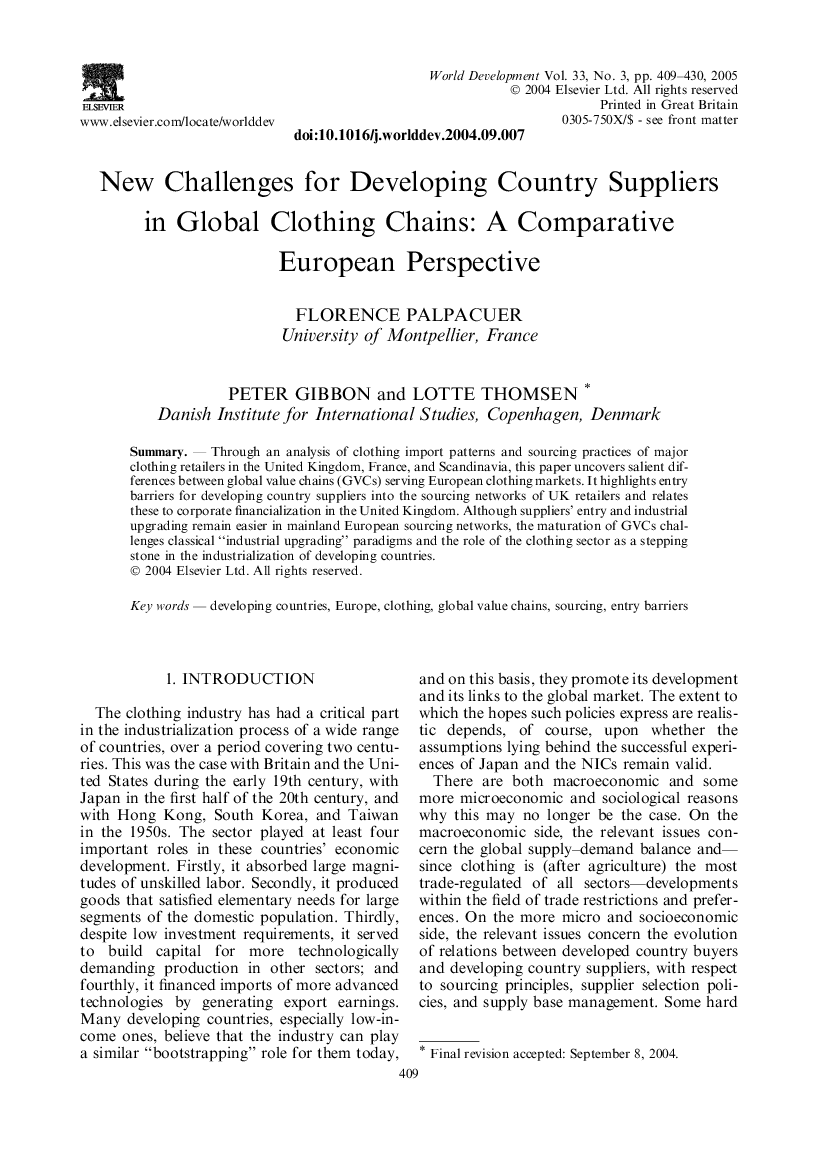 ELSEVIER
www.elsevier.com/locate/worlddev

World Development Vol. 33, No. 3, pp. 409–430, 2005
© 2004 Elsevier Ltd. All rights reserved
Printed in Great Britain
0305-750X/$ - see front matter

doi:10.1016/j.worlddev.2004.09.007

New Challenges for Developing Country Suppliers in Global Clothing Chains: A Comparative European Perspective

FLORENCE PALPACUER
University of Montpellier, France

PETER GIBBON and LOTTE THOMSEN *
Danish Institute for International Studies, Copenhagen, Denmark

Summary. — Through an analysis of clothing import patterns and sourcing practices of major clothing retailers in the United Kingdom, France, and Scandinavia, this paper uncovers salient differences between global value chains (GVCs) serving European clothing markets. It highlights entry barriers for developing country suppliers into the sourcing networks of UK retailers and relates these to corporate financialization in the United Kingdom. Although suppliers' entry and industrial upgrading remain easier in mainland European sourcing networks, the maturation of GVCs challenges classical "industrial upgrading" paradigms and the role of the clothing sector as a stepping stone in the industrialization of developing countries.
© 2004 Elsevier Ltd. All rights reserved.

Key words — developing countries, Europe, clothing, global value chains, sourcing, entry barriers

1. INTRODUCTION

The clothing industry has had a critical part in the industrialization process of a wide range of countries, over a period covering two centuries. This was the case with Britain and the United States during the early 19th century, with Japan in the first half of the 20th century, and with Hong Kong, South Korea, and Taiwan in the 1950s. The sector played at least four important roles in these countries' economic development. Firstly, it absorbed large magnitudes of unskilled labor. Secondly, it produced goods that satisfied elementary needs for large segments of the domestic population. Thirdly, despite low investment requirements, it served to build capital for more technologically demanding production in other sectors; and fourthly, it financed imports of more advanced technologies by generating export earnings. Many developing countries, especially low-income ones, believe that the industry can play a similar "bootstrapping" role for them today, and on this basis, they promote its development and its links to the global market. The extent to which the hopes such policies express are realistic depends, of course, upon whether the assumptions lying behind the successful experiences of Japan and the NICs remain valid.

There are both macroeconomic and some more microeconomic and sociological reasons why this may no longer be the case. On the macroeconomic side, the relevant issues concern the global supply–demand balance and—since clothing is (after agriculture) the most trade-regulated of all sectors—developments within the field of trade restrictions and preferences. On the more micro and socioeconomic side, the relevant issues concern the evolution of relations between developed country buyers and developing country suppliers, with respect to sourcing principles, supplier selection policies, and supply base management. Some hard

* Final revision accepted: September 8, 2004.

409